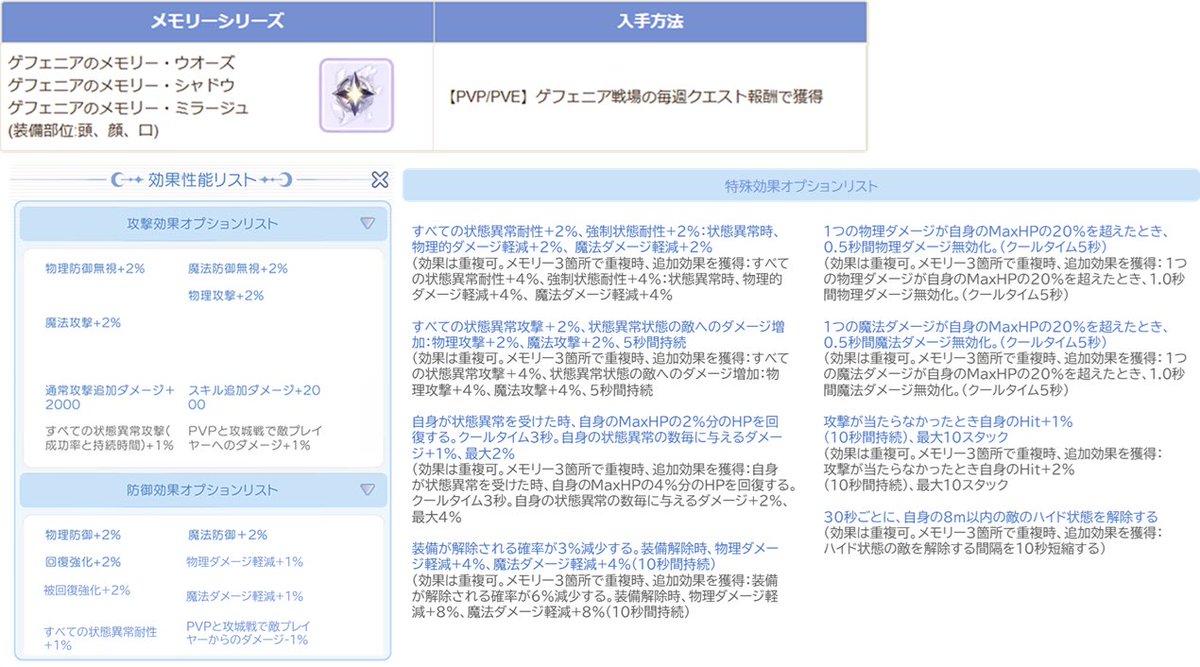 | メモリーシリーズ | 入手方法 |
|---|---|
| ゲフェニアのメモリー・ウオーズ ゲフェニアのメモリー・シャドウ ゲフェニアのメモリー・ミラージュ (装備部位:頭、顔、口) | 【PVP/PVE】ゲフェニア戦場の毎週クエスト報酬で獲得 |

効果性能リスト

攻撃効果オプションリスト

物理防御無視+2%
魔法防御無視+2%
物理攻撃+2%
魔法攻撃+2%
通常攻撃追加ダメージ+2000
スキル追加ダメージ+2000
すべての状態異常攻撃(成功率と持続時間)+1%
PVPと攻城戦で敵プレイヤーへのダメージ+1%

防御効果オプションリスト

物理防御+2%
魔法防御+2%
回復強化+2%
物理ダメージ軽減+1%
被回復強化+2%
魔法ダメージ軽減+1%
すべての状態異常耐性+1%
PVPと攻城戦で敵プレイヤーからのダメージ-1%

特殊効果オプションリスト

すべての状態異常耐性+2%、強制状態耐性+2%:状態異常時、物理的ダメージ軽減+2%、魔法ダメージ軽減+2%
(効果は重複可。メモリー3箇所で重複時、追加効果を獲得:すべての状態異常耐性+4%、強制状態耐性+4%:状態異常時、物理的ダメージ軽減+4%、魔法ダメージ軽減+4%

すべての状態異常攻撃+2%、状態異常状態の敵へのダメージ増加:物理攻撃+2%、魔法攻撃+2%、5秒間持続
(効果は重複可。メモリー3箇所で重複時、追加効果を獲得:すべての状態異常攻撃+4%、状態異常状態の敵へのダメージ増加:物理攻撃+4%、魔法攻撃+4%、5秒間持続

自身が状態異常を受けた時、自身のMaxHPの2%分のHPを回復する。クールタイム3秒。自身の状態異常の数毎に与えるダメージ+1%、最大2%
(効果は重複可。メモリー3箇所で重複時、追加効果を獲得:自身が状態異常を受けた時、自身のMaxHPの4%分のHPを回復する。クールタイム3秒。自身の状態異常の数毎に与えるダメージ+2%、最大4%

装備が解除される確率が3%減少する。装備解除時、物理ダメージ軽減+4%、魔法ダメージ軽減+4%(10秒間持続)
(効果は重複可。メモリー3箇所で重複時、追加効果を獲得:装備が解除される確率が6%減少する。装備解除時、物理ダメージ軽減+8%、魔法ダメージ軽減+8%(10秒間持続)

1つの物理ダメージが自身のMaxHPの20%を超えたとき、0.5秒間物理ダメージ無効化。(クールタイム5秒)
(効果は重複可。メモリー3箇所で重複時、追加効果を獲得:1つの物理ダメージが自身のMaxHPの20%を超えたとき、1.0秒間物理ダメージ無効化。(クールタイム5秒)

1つの魔法ダメージが自身のMaxHPの20%を超えたとき、0.5秒間魔法ダメージ無効化。(クールタイム5秒)
(効果は重複可。メモリー3箇所で重複時、追加効果を獲得:1つの魔法ダメージが自身のMaxHPの20%を超えたとき、1.0秒間魔法ダメージ無効化。(クールタイム5秒)

攻撃が当たらなかったとき自身のHit+1%(10秒間持続)、最大10スタック
(効果は重複可。メモリー3箇所で重複時、追加効果を獲得:攻撃が当たらなかったとき自身のHit+2%(10秒間持続)、最大10スタック

30秒ごとに、自身の8m以内の敵のハイド状態を解除する
(効果は重複可。メモリー3箇所で重複時、追加効果を獲得:ハイド状態の敵を解除する間隔を10秒短縮する)